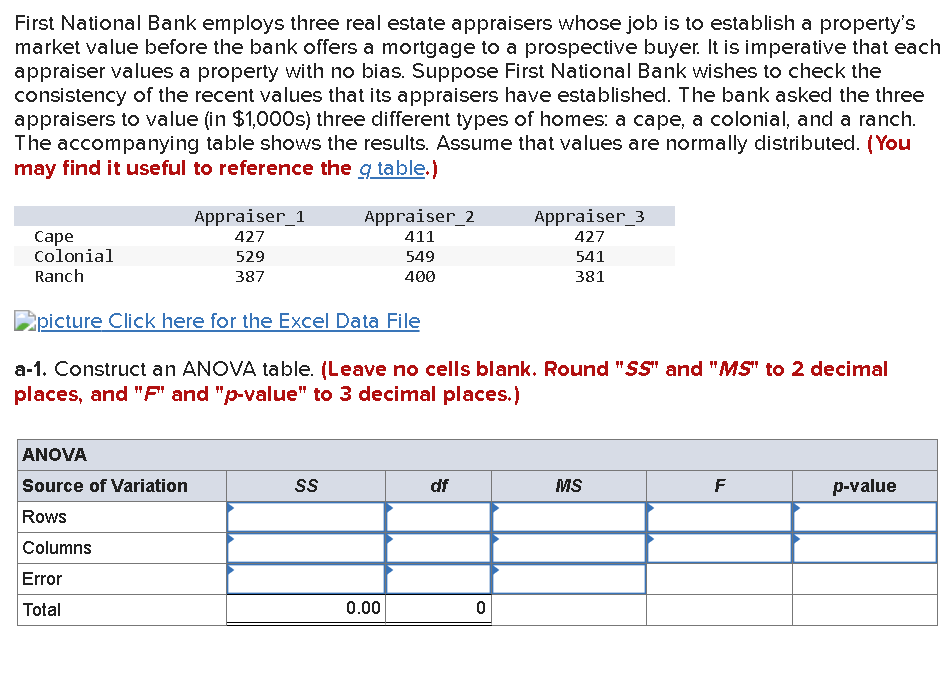 First National Bank employs three real estate appraisers whose job is to establish a property's market value before the bank offers a mortgage to a prospective buyer. It is imperative that each appraiser values a property with no bias. Suppose First National Bank wishes to check the consistency of the recent values that its appraisers have established. The bank asked the three appraisers to value (in $1,000s) three different types of homes: a cape, a colonial, and a ranch. The accompanying table shows the results. Assume that values are normally distributed. (You may find it useful to reference the q table.)

| | Appraiser_1 | Appraiser_2 | Appraiser_3 |
|---|---|---|---|
| Cape | 427 | 411 | 427 |
| Colonial | 529 | 549 | 541 |
| Ranch | 387 | 400 | 381 |

picture Click here for the Excel Data File

a-1. Construct an ANOVA table. (Leave no cells blank. Round "SS" and "MS" to 2 decimal places, and "F" and "p-value" to 3 decimal places.)

| ANOVA | | | | | |
|---|---|---|---|---|---|
| Source of Variation | SS | df | MS | F | p-value |
| Rows | | | | | |
| Columns | | | | | |
| Error | | | | | |
| Total | 0.00 | 0 | | | |